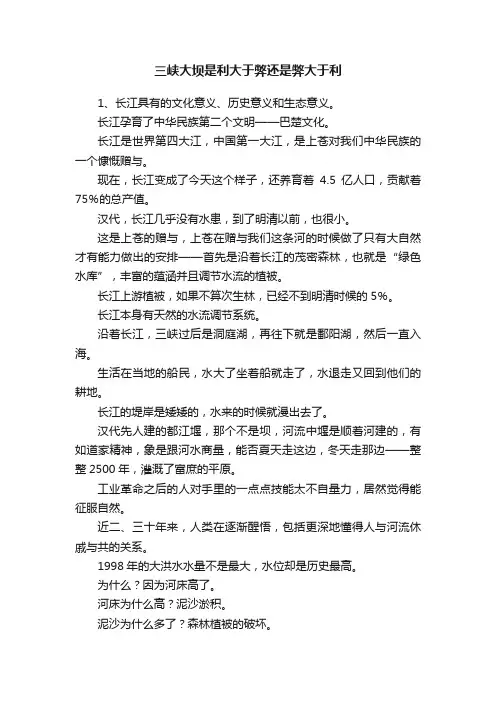 三峡大坝是利大于弊还是弊大于利

1、长江具有的文化意义、历史意义和生态意义。

长江孕育了中华民族第二个文明——巴楚文化。

长江是世界第四大江，中国第一大江，是上苍对我们中华民族的一个慷慨赠与。

现在，长江变成了今天这个样子，还养育着 4.5 亿人口，贡献着75%的总产值。

汉代，长江几乎没有水患，到了明清以前，也很小。

这是上苍的赠与，上苍在赠与我们这条河的时候做了只有大自然才有能力做出的安排——首先是沿着长江的茂密森林，也就是“绿色水库”，丰富的蕴涵并且调节水流的植被。

长江上游植被，如果不算次生林，已经不到明清时候的 5%。

长江本身有天然的水流调节系统。

沿着长江，三峡过后是洞庭湖，再往下就是鄱阳湖，然后一直入海。

生活在当地的船民，水大了坐着船就走了，水退走又回到他们的耕地。

长江的堤岸是矮矮的，水来的时候就漫出去了。

汉代先人建的都江堰，那个不是坝，河流中堰是顺着河建的，有如道家精神，象是跟河水商量，能否夏天走这边，冬天走那边——整整 2500 年，灌溉了富庶的平原。

工业革命之后的人对手里的一点点技能太不自量力，居然觉得能征服自然。

近二、三十年来，人类在逐渐醒悟，包括更深地懂得人与河流休戚与共的关系。

1998 年的大洪水水量不是最大，水位却是历史最高。

为什么？因为河床高了。

河床为什么高？泥沙淤积。

泥沙为什么多了？森林植被的破坏。